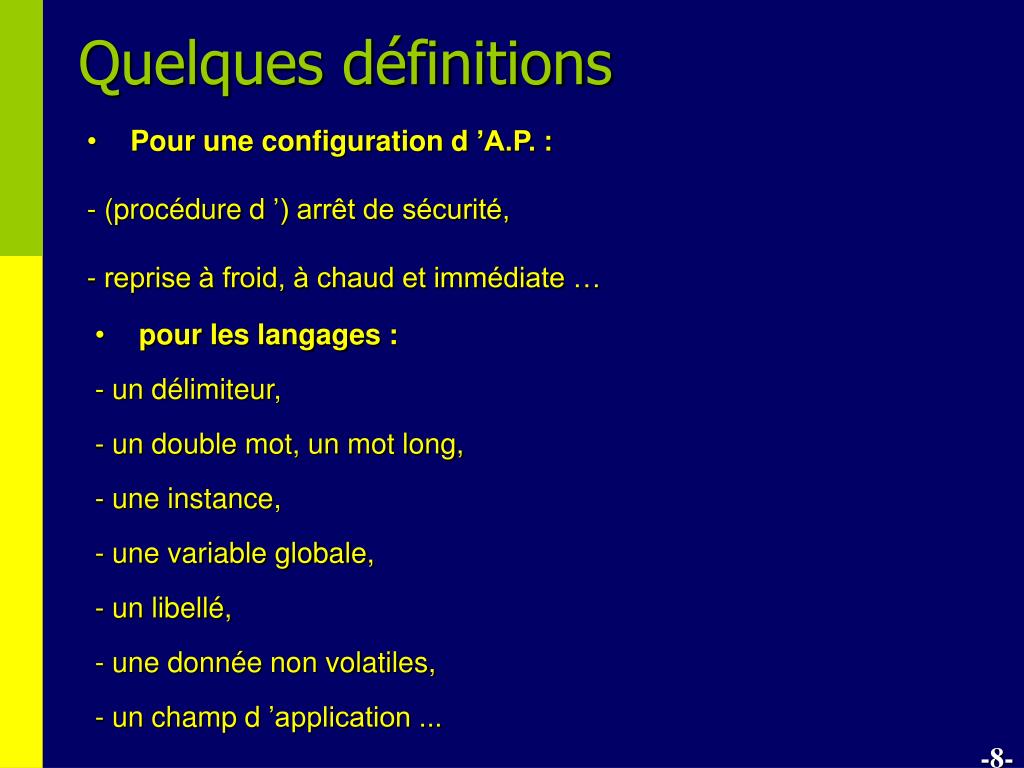 Quelques définitions

• Pour une configuration d ’A.P. :

- (procédure d ’) arrêt de sécurité,

- reprise à froid, à chaud et immédiate …

• pour les langages :

- un délimiteur,

- un double mot, un mot long,

- une instance,

- une variable globale,

- un libellé,

- une donnée non volatiles,

- un champ d ’application ...

-8-